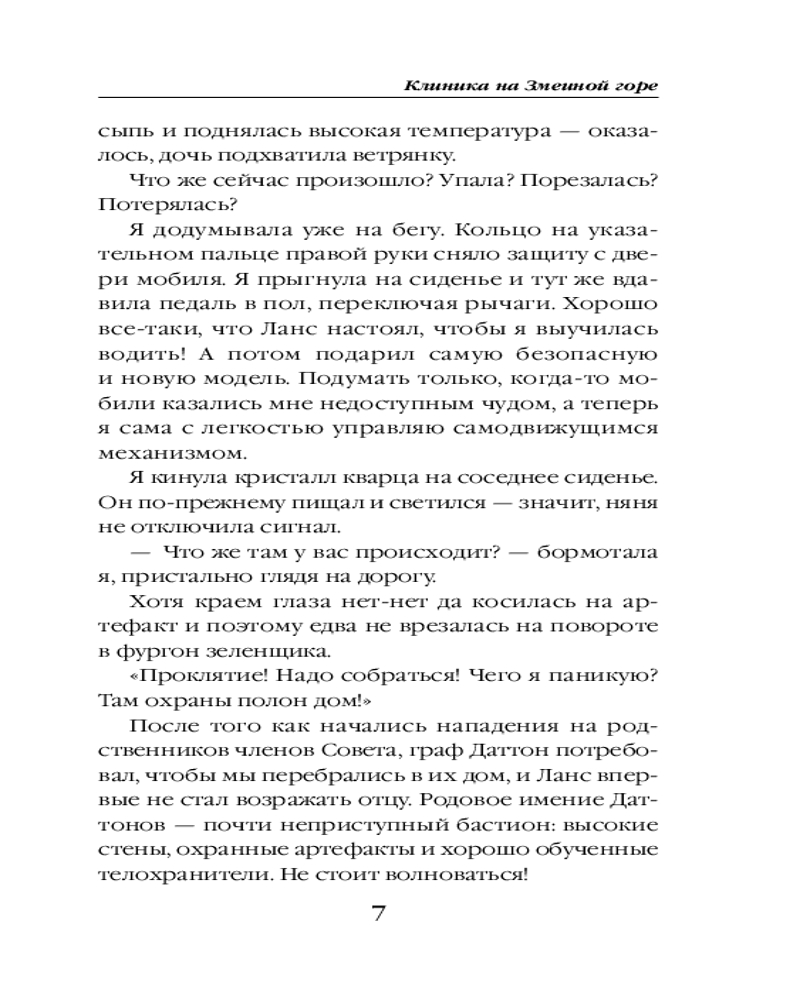 Клиника на Змеиной горе

сыпь и поднялась высокая температура — оказалось, дочь подхватила ветрянку.

Что же сейчас произошло? Упала? Порезалась? Потерялась?

Я додумывала уже на бегу. Кольцо на указательном пальце правой руки сняло защиту с двери мобиля. Я прыгнула на сиденье и тут же вдавила педаль в пол, переключая рычаги. Хорошо все-таки, что Ланс настоял, чтобы я выучилась водить! А потом подарил самую безопасную и новую модель. Подумать только, когда-то мобили казались мне недоступным чудом, а теперь я сама с легкостью управляю самодвижущимся механизмом.

Я кинула кристалл кварца на соседнее сиденье. Он по-прежнему пищал и светился — значит, няня не отключила сигнал.

— Что же там у вас происходит? — бормотала я, пристально глядя на дорогу.

Хотя краем глаза нет-нет да косилась на артефакт и поэтому едва не врезалась на повороте в фургон зеленщика.

«Проклятие! Надо собраться! Чего я паникую? Там охраны полон дом!»

После того как начались нападения на родственников членов Совета, граф Даттон потребовал, чтобы мы перебрались в их дом, и Ланс впервые не стал возражать отцу. Родовое имение Даттонов — почти неприступный бастион: высокие стены, охранные артефакты и хорошо обученные телохранители. Не стоит волноваться!

7